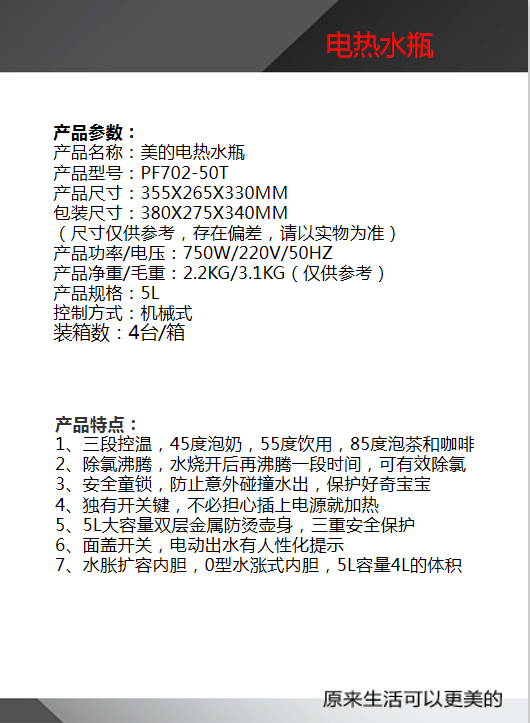 电热水瓶

产品参数：
产品名称：美的电热水瓶
产品型号：PF702-50T
产品尺寸：355X265X330MM
包装尺寸：380X275X340MM
（尺寸仅供参考，存在偏差，请以实物为准）
产品功率/电压：750W/220V/50HZ
产品净重/毛重：2.2KG/3.1KG（仅供参考）
产品规格：5L
控制方式：机械式
装箱数：4台/箱

产品特点：
1、三段控温，45度泡奶，55度饮用，85度泡茶和咖啡
2、除氯沸腾，水烧开后再沸腾一段时间，可有效除氯
3、安全童锁，防止意外碰撞水出，保护好奇宝宝
4、独有开关键，不必担心插上电源就加热
5、5L大容量双层金属防烫壶身，三重安全保护
6、面盖开关，电动出水有人性化提示
7、水胀扩容内胆，0型水涨式内胆，5L容量4L的体积

原来生活可以更美的